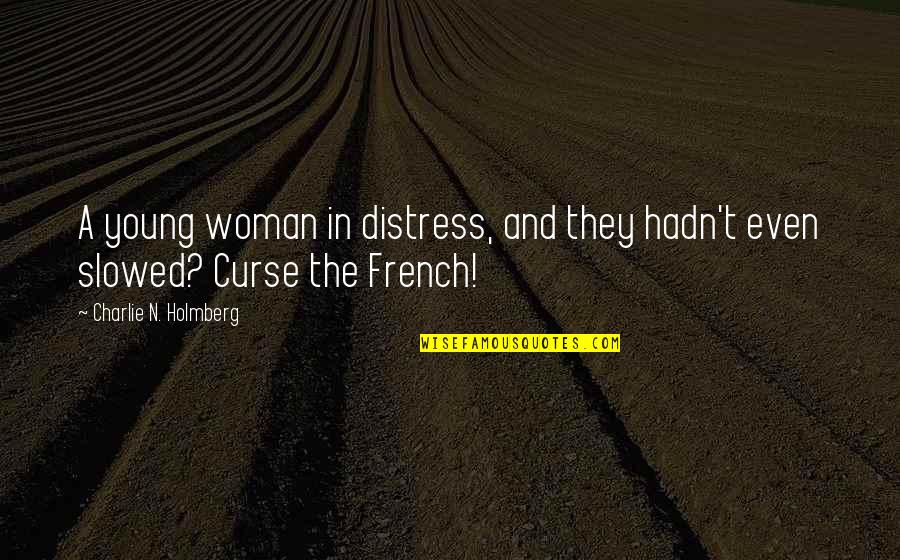 A young woman in distress, and they hadn't even slowed? Curse the French!

~ Charlie N. Holmberg

WISEFAMOUSQUOTES.COM